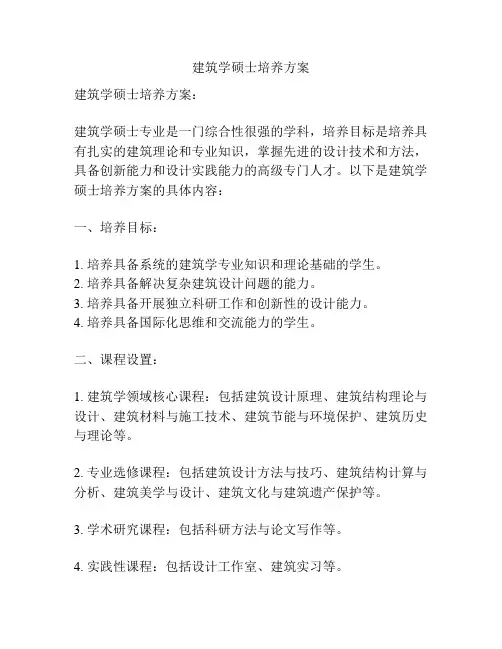 建筑学硕士培养方案

建筑学硕士培养方案：

建筑学硕士专业是一门综合性很强的学科，培养目标是培养具有扎实的建筑理论和专业知识，掌握先进的设计技术和方法，具备创新能力和设计实践能力的高级专门人才。以下是建筑学硕士培养方案的具体内容：

一、培养目标：

1. 培养具备系统的建筑学专业知识和理论基础的学生。
2. 培养具备解决复杂建筑设计问题的能力。
3. 培养具备开展独立科研工作和创新性的设计能力。
4. 培养具备国际化思维和交流能力的学生。

二、课程设置：

1. 建筑学领域核心课程：包括建筑设计原理、建筑结构理论与设计、建筑材料与施工技术、建筑节能与环境保护、建筑历史与理论等。

2. 专业选修课程：包括建筑设计方法与技巧、建筑结构计算与分析、建筑美学与设计、建筑文化与建筑遗产保护等。

3. 学术研究课程：包括科研方法与论文写作等。

4. 实践性课程：包括设计工作室、建筑实习等。